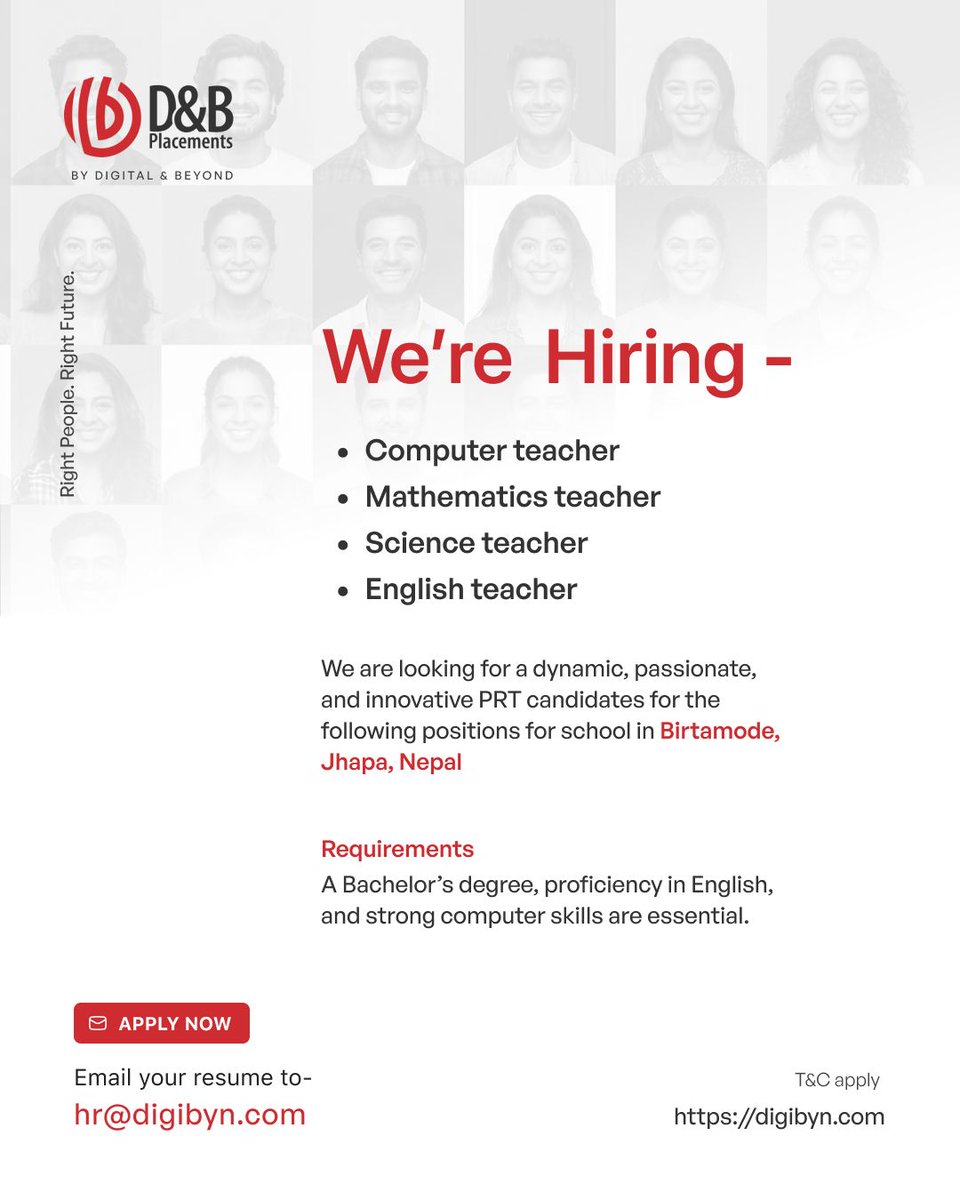 D&B Placements
BY DIGITAL & BEYOND

Right People. Right Future.

We're Hiring -

- Computer teacher
- Mathematics teacher
- Science teacher
- English teacher

We are looking for a dynamic, passionate, and innovative PRT candidates for the following positions for school in Birtamode, Jhapa, Nepal

Requirements
A Bachelor's degree, proficiency in English, and strong computer skills are essential.

APPLY NOW

Email your resume to-
hr@digibyn.com

T&C apply
https://digibyn.com